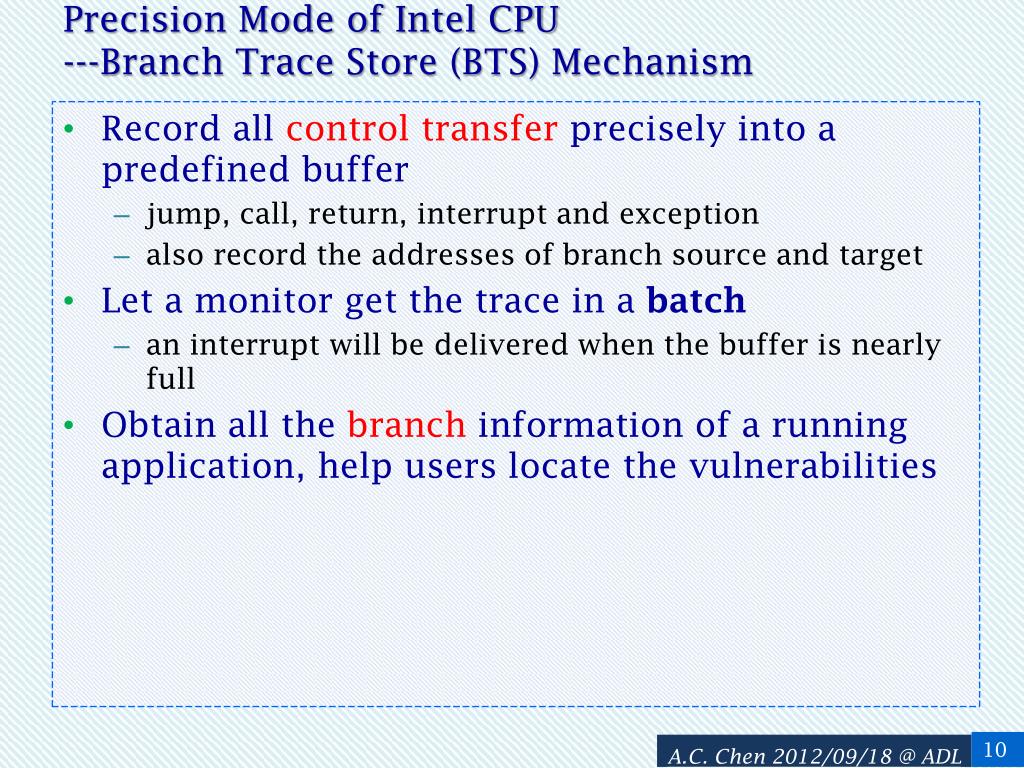 Precision Mode of Intel CPU
---Branch Trace Store (BTS) Mechanism

• Record all control transfer precisely into a predefined buffer
– jump, call, return, interrupt and exception
– also record the addresses of branch source and target
• Let a monitor get the trace in a batch
– an interrupt will be delivered when the buffer is nearly full
• Obtain all the branch information of a running application, help users locate the vulnerabilities

A.C. Chen 2012/09/18 @ ADL
10